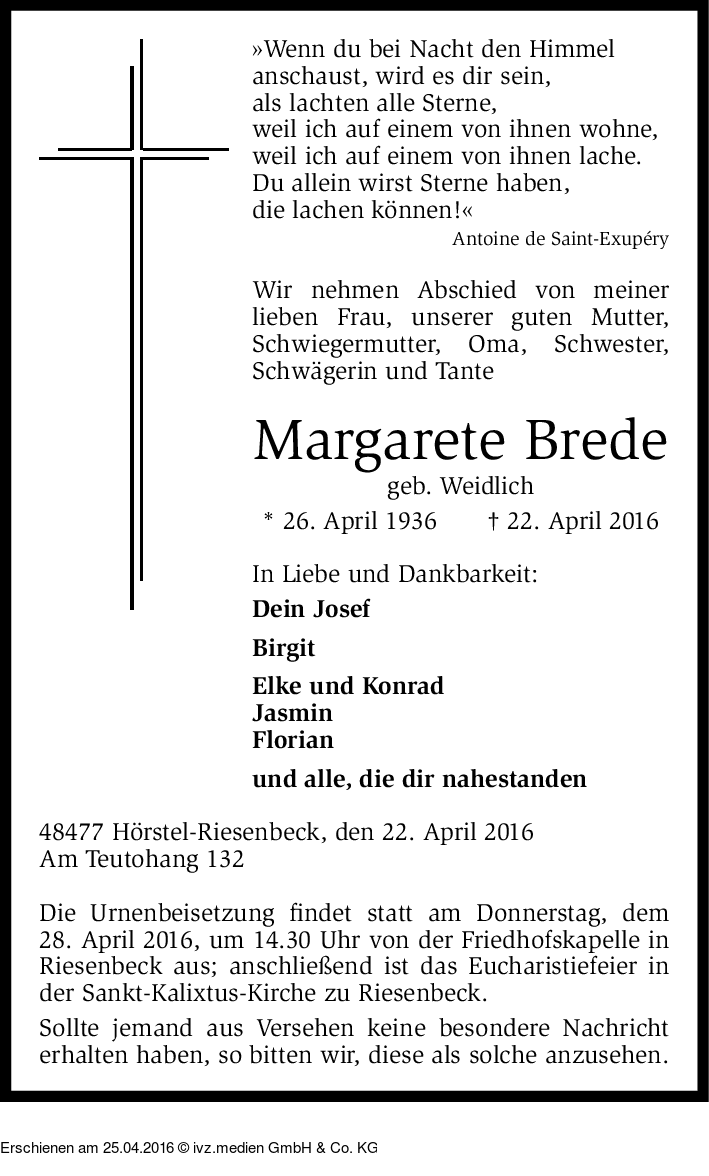 »Wenn du bei Nacht den Himmel anschaust, wird es dir sein, als lachten alle Sterne, weil ich auf einem von ihnen wohne, weil ich auf einem von ihnen lache. Du allein wirst Sterne haben, die lachen können!«

Antoine de Saint-Exupéry

Wir nehmen Abschied von meiner lieben Frau, unserer guten Mutter, Schwiegermutter, Oma, Schwester, Schwägerin und Tante

Margarete Brede

geb. Weidlich

* 26. April 1936 † 22. April 2016

In Liebe und Dankbarkeit:

Dein Josef

Birgit

Elke und Konrad
Jasmin
Florian

und alle, die dir nahestanden

48477 Hörstel-Riesenbeck, den 22. April 2016
Am Teutohang 132

Die Urnenbeisetzung findet statt am Donnerstag, dem 28. April 2016, um 14.30 Uhr von der Friedhofskapelle in Riesenbeck aus; anschließend ist das Eucharistiefeier in der Sankt-Kalixtus-Kirche zu Riesenbeck.

Sollte jemand aus Versehen keine besondere Nachricht erhalten haben, so bitten wir, diese als solche anzusehen.

Erschienen am 25.04.2016 © ivz.medien GmbH & Co. KG